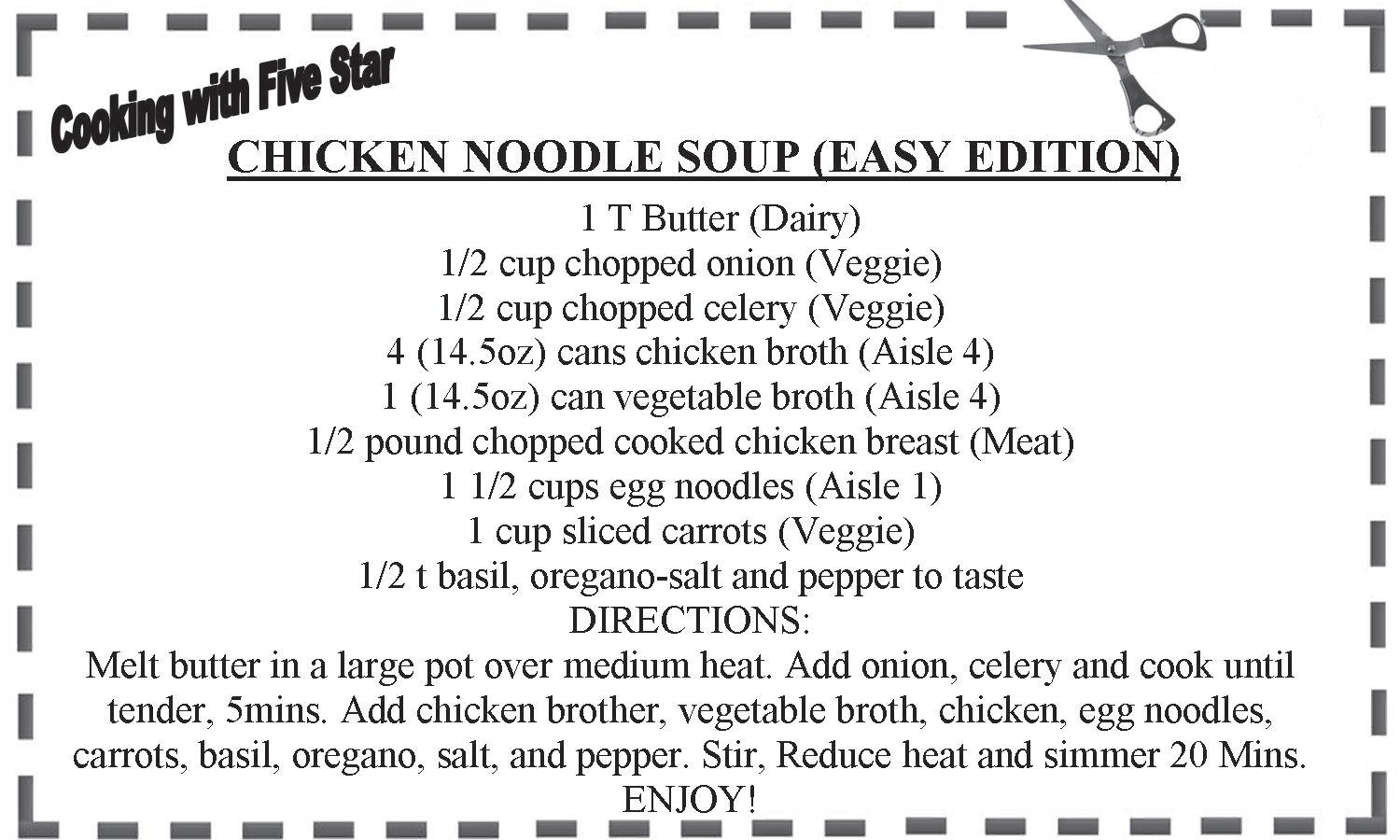 Cooking with Five Star

CHICKEN NOODLE SOUP (EASY EDITION)

1 T Butter (Dairy)
1/2 cup chopped onion (Veggie)
1/2 cup chopped celery (Veggie)
4 (14.5oz) cans chicken broth (Aisle 4)
1 (14.5oz) can vegetable broth (Aisle 4)
1/2 pound chopped cooked chicken breast (Meat)
1 1/2 cups egg noodles (Aisle 1)
1 cup sliced carrots (Veggie)
1/2 t basil, oregano-salt and pepper to taste
DIRECTIONS:
Melt butter in a large pot over medium heat. Add onion, celery and cook until tender, 5mins. Add chicken brother, vegetable broth, chicken, egg noodles, carrots, basil, oregano, salt, and pepper. Stir, Reduce heat and simmer 20 Mins.
ENJOY!